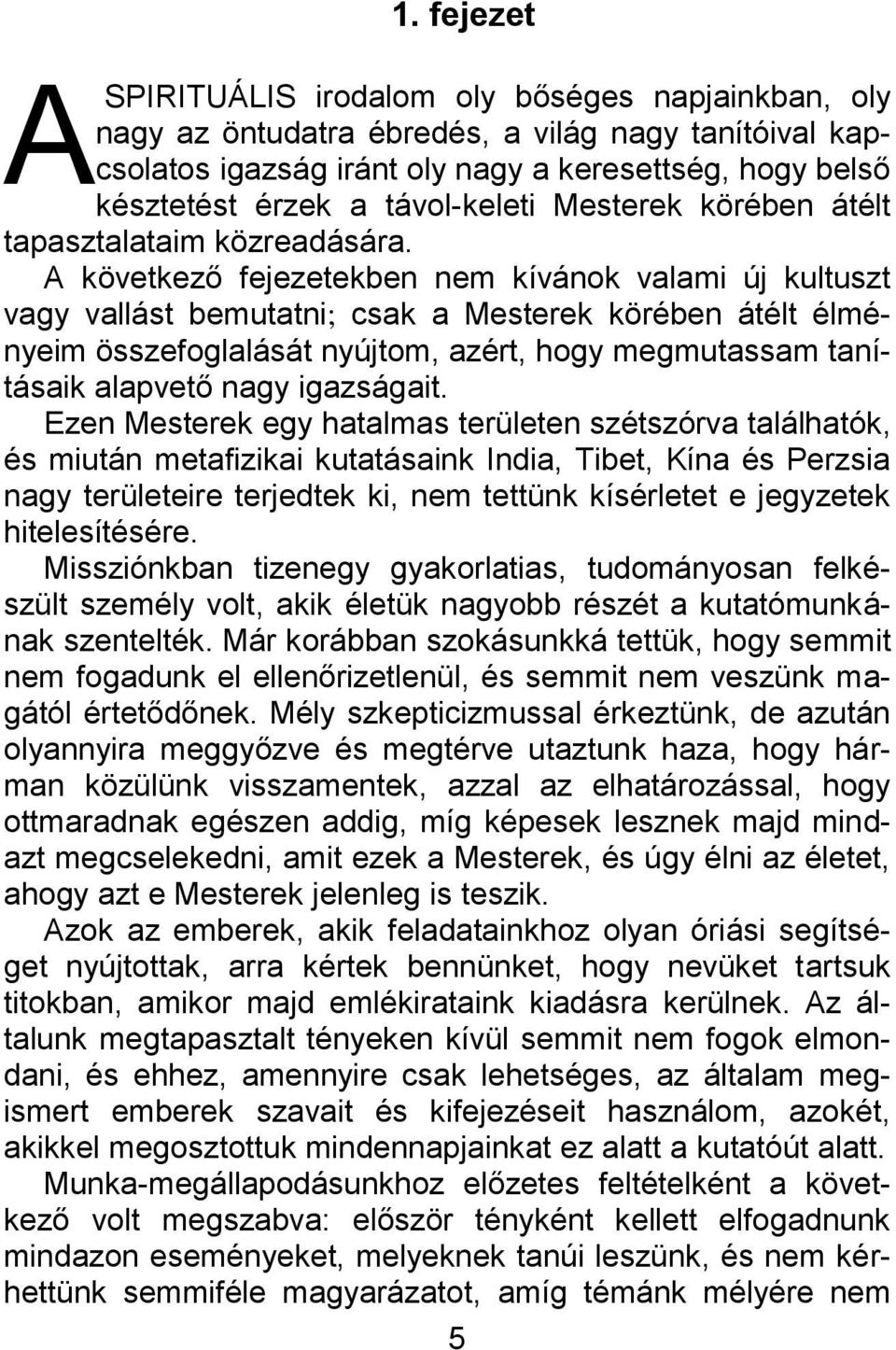 1. fejezet

A SPIRITUÁLIS irodalom oly bőséges napjainkban, oly nagy az öntudatra ébredés, a világ nagy tanítóival kapcsolatos igazság iránt oly nagy a keresettség, hogy belső késztetést érzek a távol-keleti Mesterek körében átélt tapasztalataim közreadására.

A következő fejezetekben nem kívánok valami új kultuszt vagy vallást bemutatni; csak a Mesterek körében átélt élményeim összefoglalását nyújtom, azért, hogy megmutassam tanításaik alapvető nagy igazságait.

Ezen Mesterek egy hatalmas területen szétszórva találhatók, és miután metafizikai kutatásaink India, Tibet, Kína és Perzsia nagy területeire terjedtek ki, nem tettünk kísérletet e jegyzetek hitelesítésére.

Missziónkban tizenegy gyakorlatias, tudományosan felkészült személy volt, akik életük nagyobb részét a kutatómunkának szentelték. Már korábban szokásunkká tettük, hogy semmit nem fogadunk el ellenőrizetlenül, és semmit nem veszünk magától értetődőnek. Mély szkepticizmussal érkeztünk, de azután olyannyira meggyőzve és megtérve utaztunk haza, hogy hárman közülünk visszamentek, azzal az elhatározással, hogy ottmaradnak egészen addig, míg képesek lesznek majd mindazt megcselekedni, amit ezek a Mesterek, és úgy élni az életet, ahogy azt e Mesterek jelenleg is teszik.

Azok az emberek, akik feladatainkhoz olyan óriási segítséget nyújtottak, arra kértek bennünket, hogy nevüket tartsuk titokban, amikor majd emlékirataink kiadásra kerülnek. Az általunk megtapasztalt tényeken kívül semmit nem fogok elmondani, és ehhez, amennyire csak lehetséges, az általam megismert emberek szavait és kifejezéseit használom, azokét, akikkel megosztottuk mindennapjainkat ez alatt a kutatóút alatt.

Munka-megállapodásunkhoz előzetes feltételként a következő volt megszabva: először tényként kellett elfogadnunk mindazon eseményeket, melyeknek tanúi leszünk, és nem kérhettünk semmiféle magyarázatot, amíg témánk mélyére nem

5